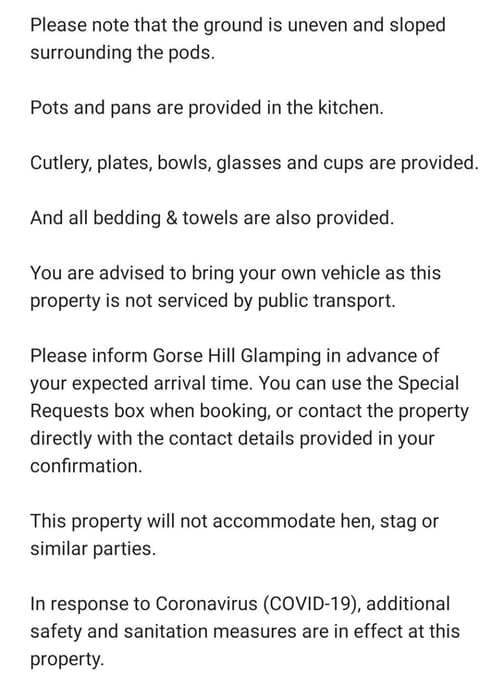 Please note that the ground is uneven and sloped surrounding the pods.

Pots and pans are provided in the kitchen.

Cutlery, plates, bowls, glasses and cups are provided.

And all bedding & towels are also provided.

You are advised to bring your own vehicle as this property is not serviced by public transport.

Please inform Gorse Hill Glamping in advance of your expected arrival time. You can use the Special Requests box when booking, or contact the property directly with the contact details provided in your confirmation.

This property will not accommodate hen, stag or similar parties.

In response to Coronavirus (COVID-19), additional safety and sanitation measures are in effect at this property.